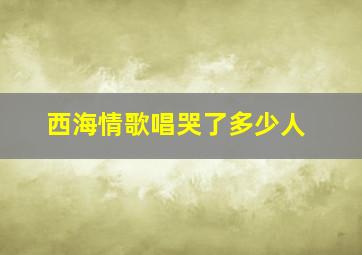 西海情歌唱哭了多少人